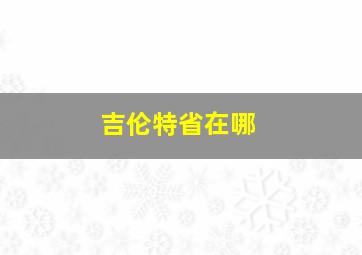 吉伦特省在哪